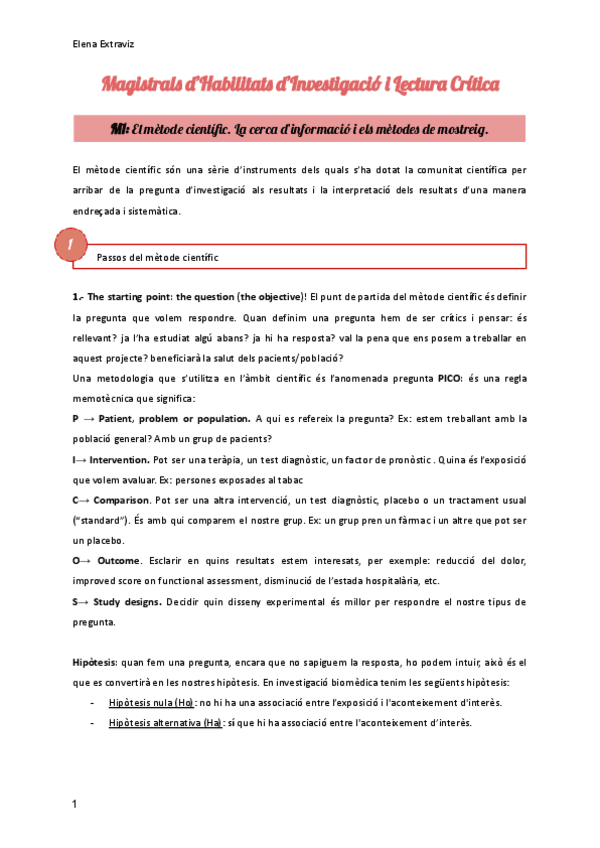 Elena Extraviz

Magistrals d'Habilitats d'Investigació i Lectura Crítica

M1: El mètode científic. La cerca d'informació i els mètodes de mostreig.

El mètode científic són una sèrie d'instruments dels quals s'ha dotat la comunitat científica per arribar de la pregunta d'investigació als resultats i la interpretació dels resultats d'una manera endreçada i sistemàtica.

1

Passos del mètode científic

1.- The starting point: the question (the objective)! El punt de partida del mètode científic és definir la pregunta que volem respondre. Quan definim una pregunta hem de ser crítics i pensar: és rellevant? ja l'ha estudiat algú abans? ja hi ha resposta? val la pena que ens posem a treballar en aquest projecte? beneficiarà la salut dels pacients/població?

Una metodologia que s'utilitza en l'àmbit científic és l'anomenada pregunta PICO: és una regla memotècnica que significa:

P → Patient, problem or population. A qui es refereix la pregunta? Ex: estem treballant amb la població general? Amb un grup de pacients?

I→ Intervention. Pot ser una teràpia, un test diagnòstic, un factor de pronòstic . Quina és l'exposició que volem avaluar. Ex: persones exposades al tabac

C→ Comparison. Pot ser una altra intervenció, un test diagnòstic, placebo o un tractament usual ("standard"). És amb qui comparem el nostre grup. Ex: un grup pren un fàrmac i un altre que pot ser un placebo.

O→ Outcome. Esclarir en quins resultats estem interesats, per exemple: reducció del dolor, improved score on functional assessment, disminució de l'estada hospitalària, etc.

S→ Study designs. Decidir quin disseny experimental és millor per respondre el nostre tipus de pregunta.

Hipòtesis: quan fem una pregunta, encara que no sapiguem la resposta, ho podem intuir, això és el que es convertirà en les nostres hipòtesis. En investigació biomèdica tenim les següents hipòtesis:

- Hipòtesis nula (Ho): no hi ha una associació entre l'exposició i l'aconteixement d'interès.
- Hipòtesis alternativa (Ha): sí que hi ha associació entre l'aconteixement d'interès.

1